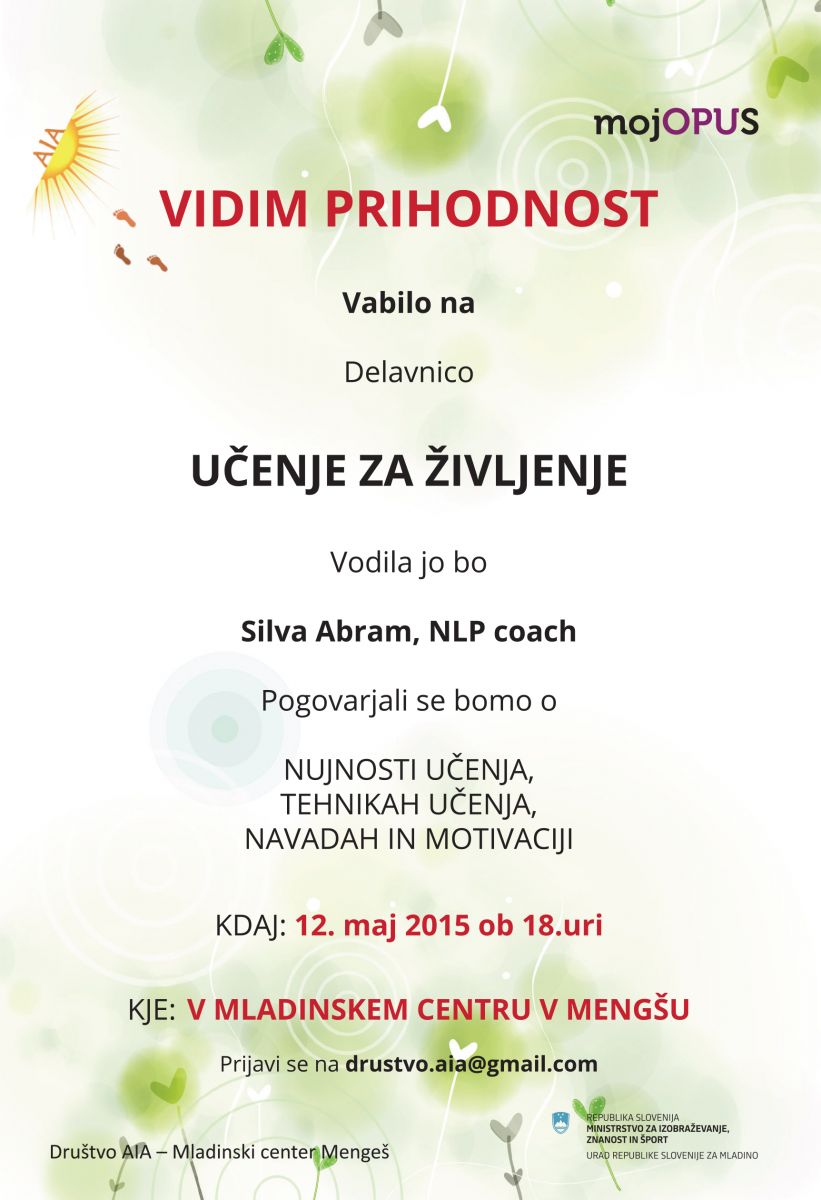 AIA

mojOPUS

VIDIM PRIHODNOST

Vabilo na

Delavnico

UČENJE ZA ŽIVLJENJE

Vodila jo bo

Silva Abram, NLP coach

Pogovarjali se bomo o

NUJNOSTI UČENJA,
TEHNIKAH UČENJA,
NAVADAH IN MOTIVACIJI

KDAJ: 12. maj 2015 ob 18.uri

KJE: V MLADINSKEM CENTRU V MENGŠU

Prijavi se na drustvo.aia@gmail.com

Društvo AIA – Mladinski center Mengeš

REPUBLIKA SLOVENIJA
MINISTRSTVO ZA IZOBRAŽEVANJE, ZNANOST IN ŠPORT
URAD REPUBLIKE SLOVENIJE ZA MLADINO